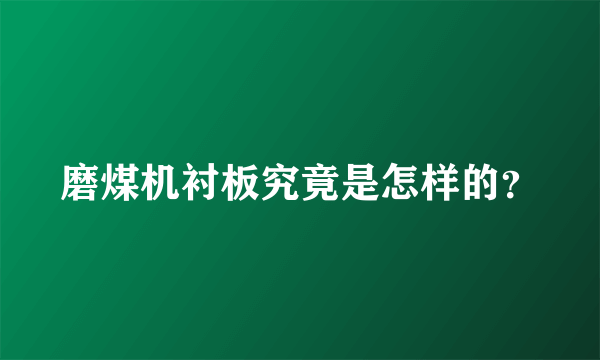 磨煤机衬板究竟是怎样的?